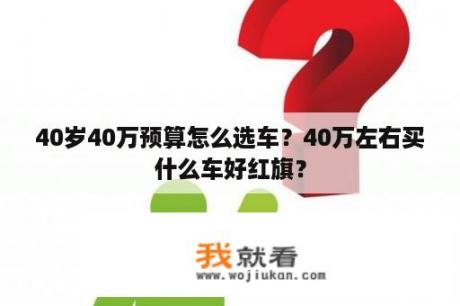 40岁40万预算怎么选车？40万左右买什么车好红旗？

我就看
www.wojiukan.com